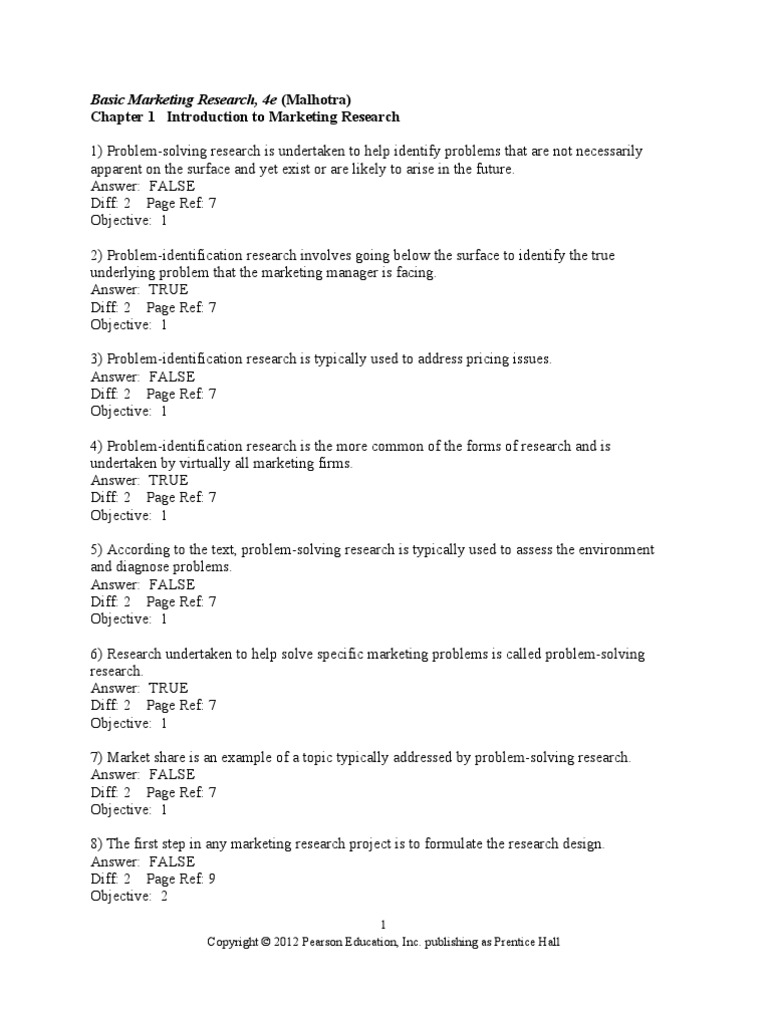 Basic Marketing Research, 4e (Malhotra)
Chapter 1 Introduction to Marketing Research

1) Problem-solving research is undertaken to help identify problems that are not necessarily apparent on the surface and yet exist or are likely to arise in the future.
Answer: FALSE
Diff: 2 Page Ref: 7
Objective: 1

2) Problem-identification research involves going below the surface to identify the true underlying problem that the marketing manager is facing.
Answer: TRUE
Diff: 2 Page Ref: 7
Objective: 1

3) Problem-identification research is typically used to address pricing issues.
Answer: FALSE
Diff: 2 Page Ref: 7
Objective: 1

4) Problem-identification research is the more common of the forms of research and is undertaken by virtually all marketing firms.
Answer: TRUE
Diff: 2 Page Ref: 7
Objective: 1

5) According to the text, problem-solving research is typically used to assess the environment and diagnose problems.
Answer: FALSE
Diff: 2 Page Ref: 7
Objective: 1

6) Research undertaken to help solve specific marketing problems is called problem-solving research.
Answer: TRUE
Diff: 2 Page Ref: 7
Objective: 1

7) Market share is an example of a topic typically addressed by problem-solving research.
Answer: FALSE
Diff: 2 Page Ref: 7
Objective: 1

8) The first step in any marketing research project is to formulate the research design.
Answer: FALSE
Diff: 2 Page Ref: 9
Objective: 2

1
Copyright © 2012 Pearson Education, Inc. publishing as Prentice Hall